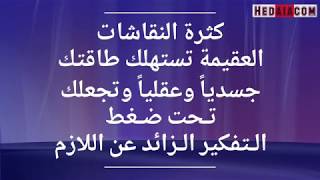 HEDAIACOM

كثرة النقاشات
العقيمة تستهلك طاقتك
جسدياً وعقلياً وتجعلك
تحت ضغط
التفكير الزائد عن اللازم